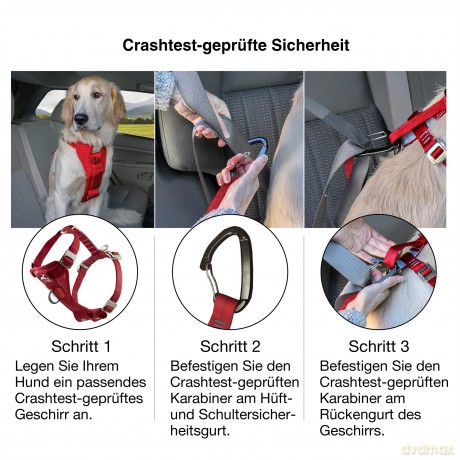 Crashtest-geprüfte Sicherheit

Schritt 1

Legen Sie Ihrem Hund ein passendes Crashtest-geprüftes Geschirr an.

Schritt 2

Befestigen Sie den Crashtest-geprüften Karabiner am Hüft- und Schultersicherheitsgurt.

Schritt 3

Befestigen Sie den Crashtest-geprüften Karabiner am Rückengurt des Geschirrs.

dvdmax